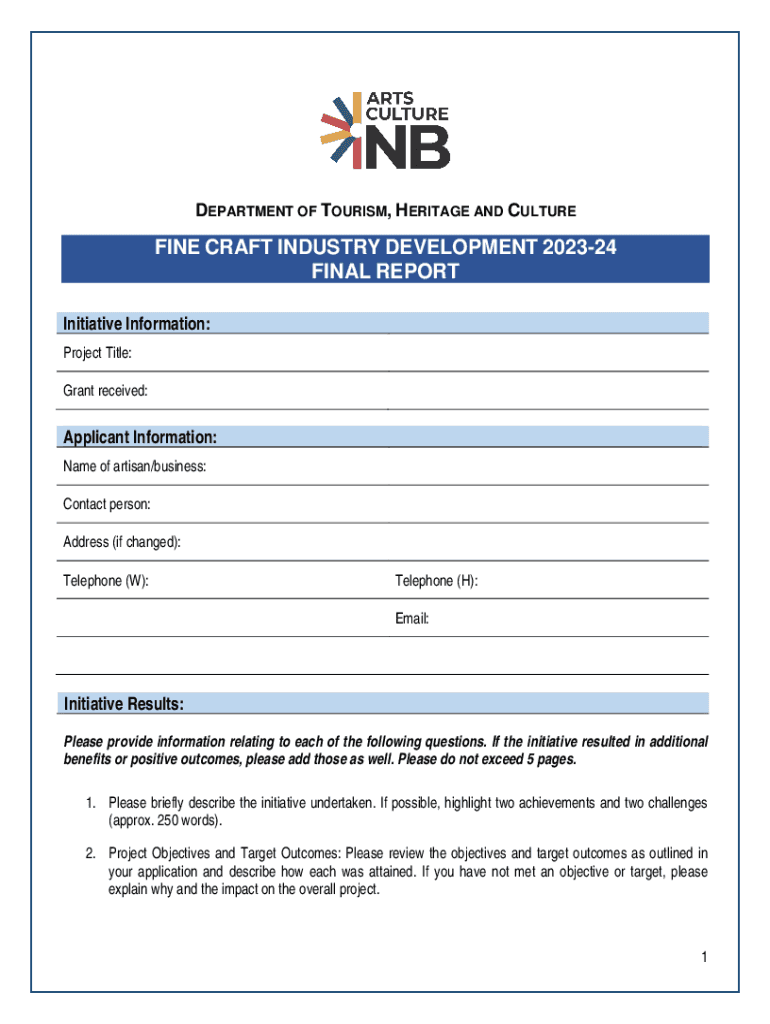 ARTS
CULTURE
NB

DEPARTMENT OF TOURISM, HERITAGE AND CULTURE

FINE CRAFT INDUSTRY DEVELOPMENT 2023-24
FINAL REPORT

Initiative Information:

Project Title:

Grant received:

Applicant Information:

Name of artisan/business:

Contact person:

Address (if changed):

Telephone (W):

Telephone (H):

Email:

Initiative Results:

Please provide information relating to each of the following questions. If the initiative resulted in additional benefits or positive outcomes, please add those as well. Please do not exceed 5 pages.

1. Please briefly describe the initiative undertaken. If possible, highlight two achievements and two challenges (approx. 250 words).

2. Project Objectives and Target Outcomes: Please review the objectives and target outcomes as outlined in your application and describe how each was attained. If you have not met an objective or target, please explain why and the impact on the overall project.

1